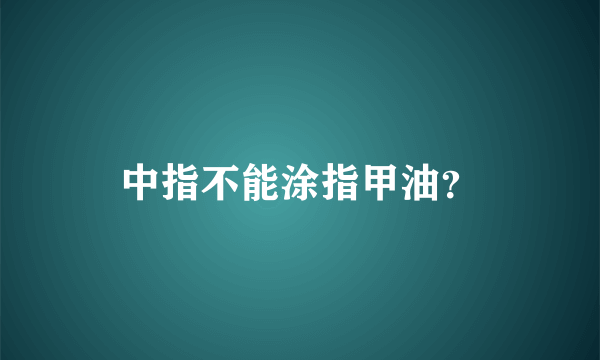 中指不能涂指甲油?